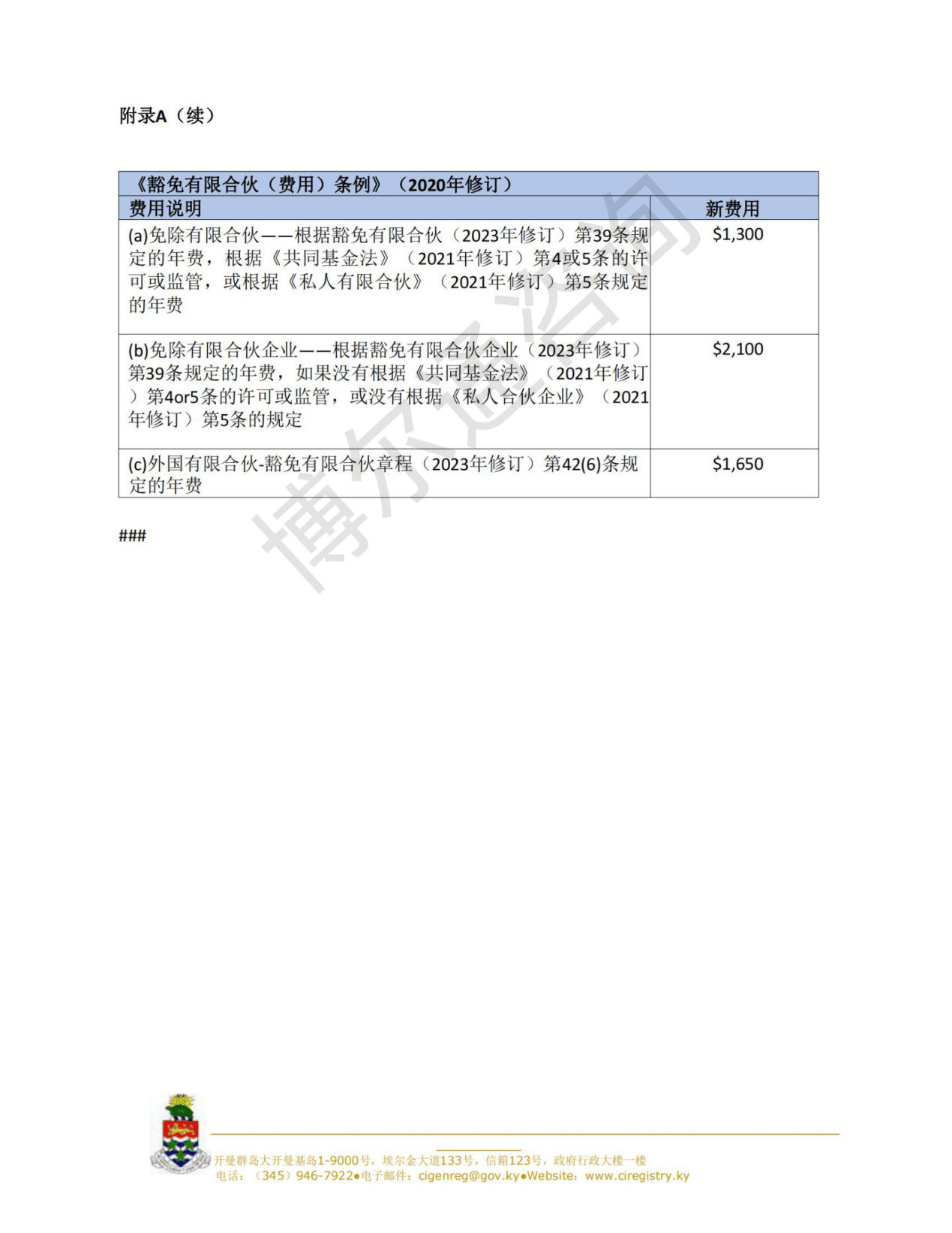 附录A（续）

| 《豁免有限合伙（费用）条例》（2020年修订） | |
|---|---|
| 费用说明 | 新费用 |
| (a)免除有限合伙——根据豁免有限合伙（2023年修订）第39条规定的年费，根据《共同基金法》（2021年修订）第4或5条的许可或监管，或根据《私人有限合伙》（2021年修订）第5条规定的年费 | $1,300 |
| (b)免除有限合伙企业——根据豁免有限合伙企业（2023年修订）第39条规定的年费，如果没有根据《共同基金法》（2021年修订）第4or5条的许可或监管，或没有根据《私人合伙企业》（2021年修订）第5条的规定 | $2,100 |
| (c)外国有限合伙-豁免有限合伙章程（2023年修订）第42(6)条规定的年费 | $1,650 |

###

博尔通咨询

开曼群岛大开曼基岛1-9000号，埃尔金大道133号，信箱123号，政府行政大楼一楼
电话：（345）946-7922●电子邮件：cigenreg@gov.ky●Website：www.ciregistry.ky